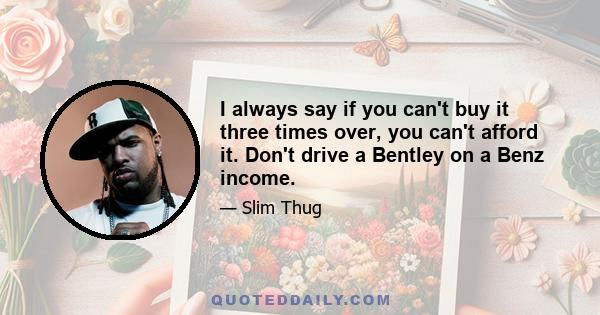 I always say if you can't buy it three times over, you can't afford it. Don't drive a Bentley on a Benz income.

— Slim Thug

QUOTEDDAILY.COM